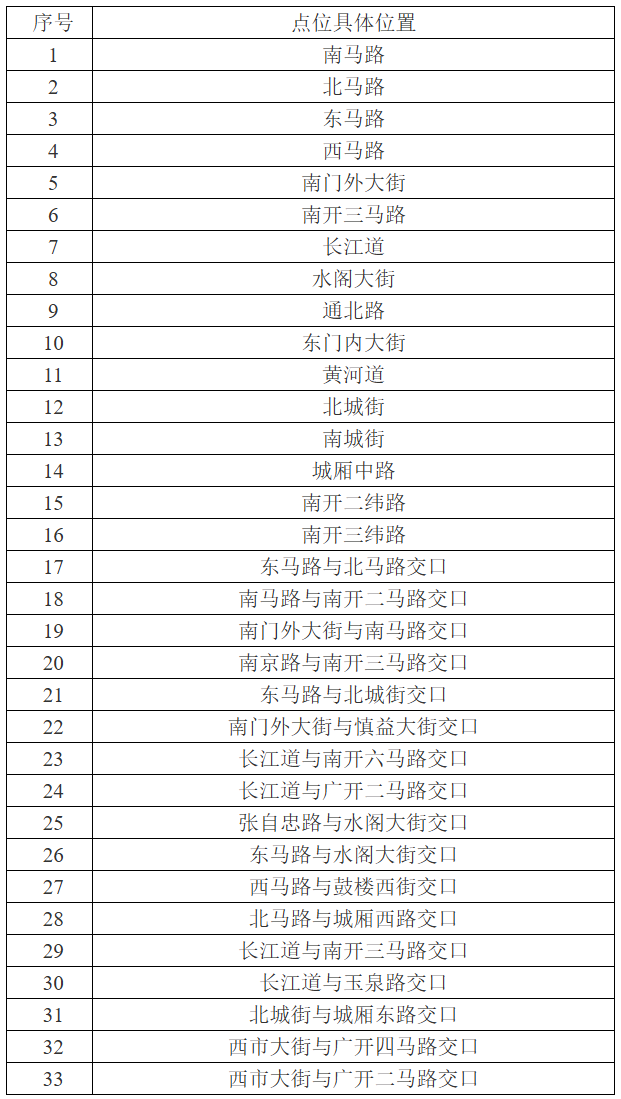 | 序号 | 点位具体位置 |
|---|---|
| 1 | 南马路 |
| 2 | 北马路 |
| 3 | 东马路 |
| 4 | 西马路 |
| 5 | 南门外大街 |
| 6 | 南开三马路 |
| 7 | 长江道 |
| 8 | 水阁大街 |
| 9 | 通北路 |
| 10 | 东门内大街 |
| 11 | 黄河道 |
| 12 | 北城街 |
| 13 | 南城街 |
| 14 | 城厢中路 |
| 15 | 南开二纬路 |
| 16 | 南开三纬路 |
| 17 | 东马路与北马路交口 |
| 18 | 南马路与南开二马路交口 |
| 19 | 南门外大街与南马路交口 |
| 20 | 南京路与南开三马路交口 |
| 21 | 东马路与北城街交口 |
| 22 | 南门外大街与慎益大街交口 |
| 23 | 长江道与南开六马路交口 |
| 24 | 长江道与广开二马路交口 |
| 25 | 张自忠路与水阁大街交口 |
| 26 | 东马路与水阁大街交口 |
| 27 | 西马路与鼓楼西街交口 |
| 28 | 北马路与城厢西路交口 |
| 29 | 长江道与南开三马路交口 |
| 30 | 长江道与玉泉路交口 |
| 31 | 北城街与城厢东路交口 |
| 32 | 西市大街与广开四马路交口 |
| 33 | 西市大街与广开二马路交口 |